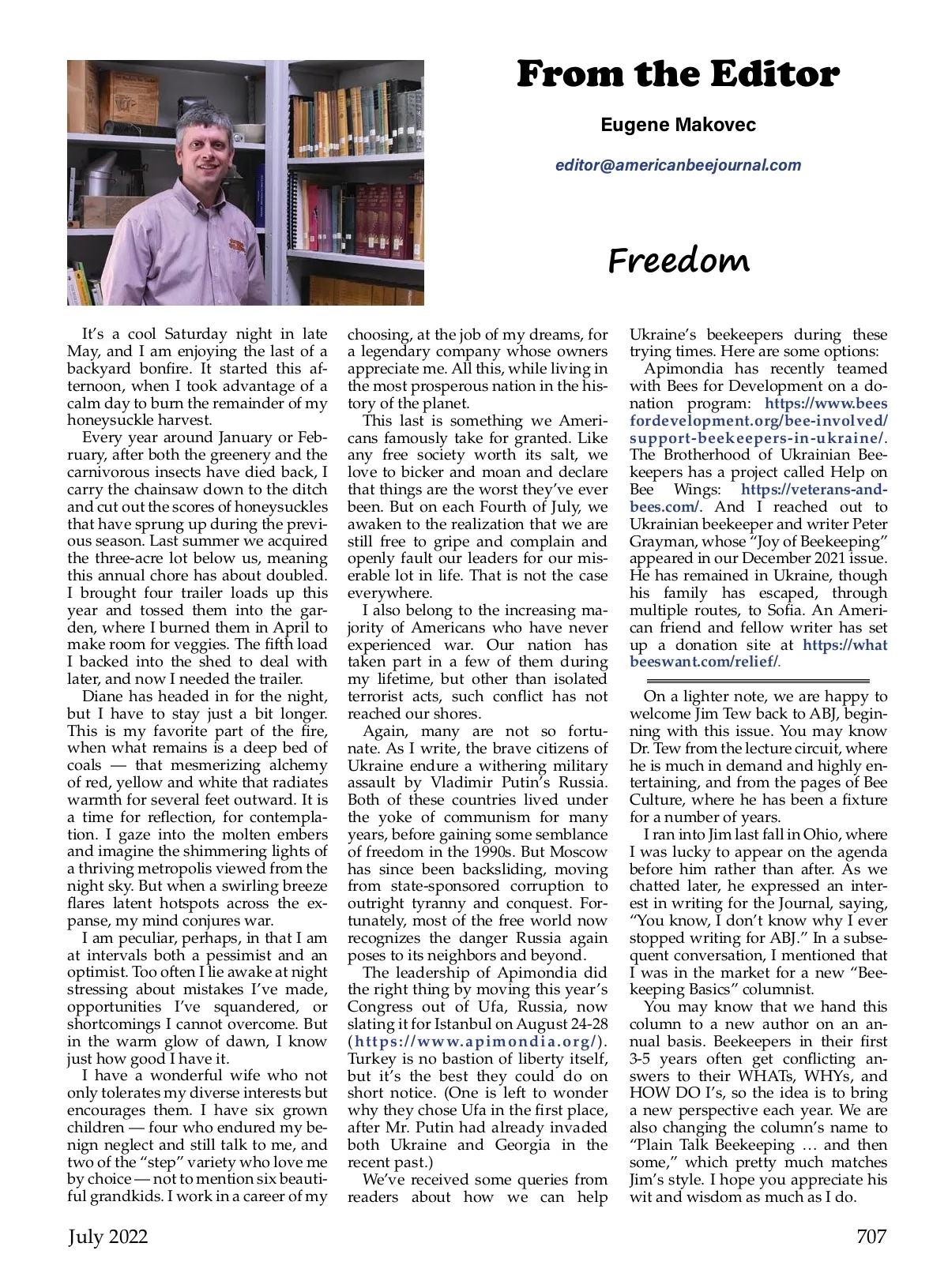 From the Editor

Eugene Makovec

editor@americanbeejournal.com

Freedom

It's a cool Saturday night in late May, and I am enjoying the last of a backyard bonfire. It started this afternoon, when I took advantage of a calm day to burn the remainder of my honeysuckle harvest.

Every year around January or February, after both the greenery and the carnivorous insects have died back, I carry the chainsaw down to the ditch and cut out the scores of honeysuckles that have sprung up during the previous season. Last summer we acquired the three-acre lot below us, meaning this annual chore has about doubled. I brought four trailer loads up this year and tossed them into the garden, where I burned them in April to make room for veggies. The fifth load I backed into the shed to deal with later, and now I needed the trailer.

Diane has headed in for the night, but I have to stay just a bit longer. This is my favorite part of the fire, when what remains is a deep bed of coals — that mesmerizing alchemy of red, yellow and white that radiates warmth for several feet outward. It is a time for reflection, for contemplation. I gaze into the molten embers and imagine the shimmering lights of a thriving metropolis viewed from the night sky. But when a swirling breeze flares latent hotspots across the expanse, my mind conjures war.

I am peculiar, perhaps, in that I am at intervals both a pessimist and an optimist. Too often I lie awake at night stressing about mistakes I've made, opportunities I've squandered, or shortcomings I cannot overcome. But in the warm glow of dawn, I know just how good I have it.

I have a wonderful wife who not only tolerates my diverse interests but encourages them. I have six grown children — four who endured my benign neglect and still talk to me, and two of the "step" variety who love me by choice — not to mention six beautiful grandkids. I work in a career of my choosing, at the job of my dreams, for a legendary company whose owners appreciate me. All this, while living in the most prosperous nation in the history of the planet.

This last is something we Americans famously take for granted. Like any free society worth its salt, we love to bicker and moan and declare that things are the worst they've ever been. But on each Fourth of July, we awaken to the realization that we are still free to gripe and complain and openly fault our leaders for our miserable lot in life. That is not the case everywhere.

I also belong to the increasing majority of Americans who have never experienced war. Our nation has taken part in a few of them during my lifetime, but other than isolated terrorist acts, such conflict has not reached our shores.

Again, many are not so fortunate. As I write, the brave citizens of Ukraine endure a withering military assault by Vladimir Putin's Russia. Both of these countries lived under the yoke of communism for many years, before gaining some semblance of freedom in the 1990s. But Moscow has since been backsliding, moving from state-sponsored corruption to outright tyranny and conquest. Fortunately, most of the free world now recognizes the danger Russia again poses to its neighbors and beyond.

The leadership of Apimondia did the right thing by moving this year's Congress out of Ufa, Russia, now slating it for Istanbul on August 24-28 (https://www.apimondia.org/). Turkey is no bastion of liberty itself, but it's the best they could do on short notice. (One is left to wonder why they chose Ufa in the first place, after Mr. Putin had already invaded both Ukraine and Georgia in the recent past.)

We've received some queries from readers about how we can help Ukraine's beekeepers during these trying times. Here are some options:

Apimondia has recently teamed with Bees for Development on a donation program: https://www.beesfordevelopment.org/bee-involved/support-beekeepers-in-ukraine/. The Brotherhood of Ukrainian Beekeepers has a project called Help on Bee Wings: https://veterans-and-bees.com/. And I reached out to Ukrainian beekeeper and writer Peter Grayman, whose "Joy of Beekeeping" appeared in our December 2021 issue. He has remained in Ukraine, though his family has escaped, through multiple routes, to Sofia. An American friend and fellow writer has set up a donation site at https://whatbeeswant.com/relief/.

On a lighter note, we are happy to welcome Jim Tew back to ABJ, beginning with this issue. You may know Dr. Tew from the lecture circuit, where he is much in demand and highly entertaining, and from the pages of Bee Culture, where he has been a fixture for a number of years.

I ran into Jim last fall in Ohio, where I was lucky to appear on the agenda before him rather than after. As we chatted later, he expressed an interest in writing for the Journal, saying, "You know, I don't know why I ever stopped writing for ABJ." In a subsequent conversation, I mentioned that I was in the market for a new "Beekeeping Basics" columnist.

You may know that we hand this column to a new author on an annual basis. Beekeepers in their first 3-5 years often get conflicting answers to their WHATs, WHYs, and HOW DO I's, so the idea is to bring a new perspective each year. We are also changing the column's name to "Plain Talk Beekeeping … and then some," which pretty much matches Jim's style. I hope you appreciate his wit and wisdom as much as I do.

July 2022 707